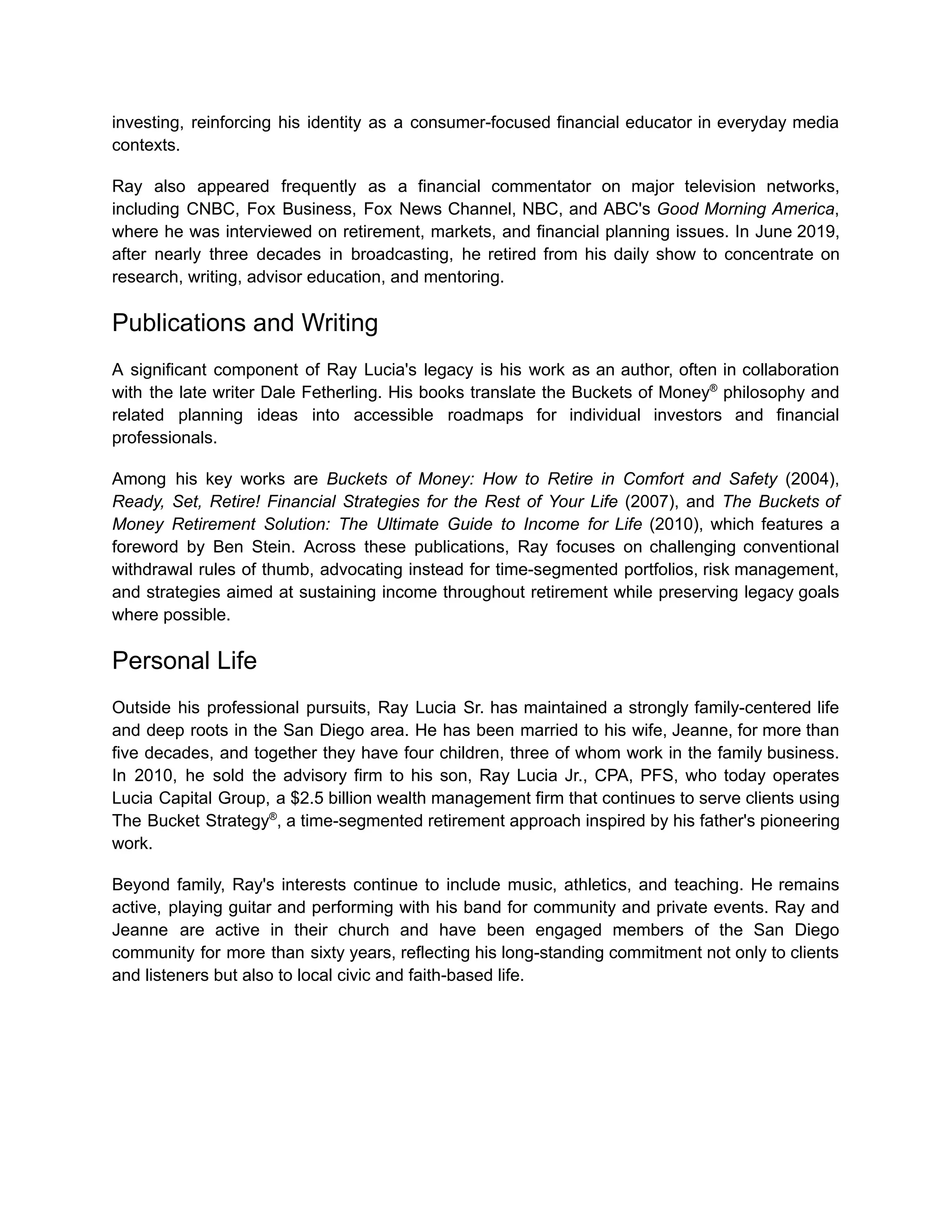 investing, reinforcing his identity as a consumer-focused financial educator in everyday media contexts.

Ray also appeared frequently as a financial commentator on major television networks, including CNBC, Fox Business, Fox News Channel, NBC, and ABC's Good Morning America, where he was interviewed on retirement, markets, and financial planning issues. In June 2019, after nearly three decades in broadcasting, he retired from his daily show to concentrate on research, writing, advisor education, and mentoring.

Publications and Writing

A significant component of Ray Lucia's legacy is his work as an author, often in collaboration with the late writer Dale Fetherling. His books translate the Buckets of Money® philosophy and related planning ideas into accessible roadmaps for individual investors and financial professionals.

Among his key works are Buckets of Money: How to Retire in Comfort and Safety (2004), Ready, Set, Retire! Financial Strategies for the Rest of Your Life (2007), and The Buckets of Money Retirement Solution: The Ultimate Guide to Income for Life (2010), which features a foreword by Ben Stein. Across these publications, Ray focuses on challenging conventional withdrawal rules of thumb, advocating instead for time-segmented portfolios, risk management, and strategies aimed at sustaining income throughout retirement while preserving legacy goals where possible.

Personal Life

Outside his professional pursuits, Ray Lucia Sr. has maintained a strongly family-centered life and deep roots in the San Diego area. He has been married to his wife, Jeanne, for more than five decades, and together they have four children, three of whom work in the family business. In 2010, he sold the advisory firm to his son, Ray Lucia Jr., CPA, PFS, who today operates Lucia Capital Group, a $2.5 billion wealth management firm that continues to serve clients using The Bucket Strategy®, a time-segmented retirement approach inspired by his father's pioneering work.

Beyond family, Ray's interests continue to include music, athletics, and teaching. He remains active, playing guitar and performing with his band for community and private events. Ray and Jeanne are active in their church and have been engaged members of the San Diego community for more than sixty years, reflecting his long-standing commitment not only to clients and listeners but also to local civic and faith-based life.